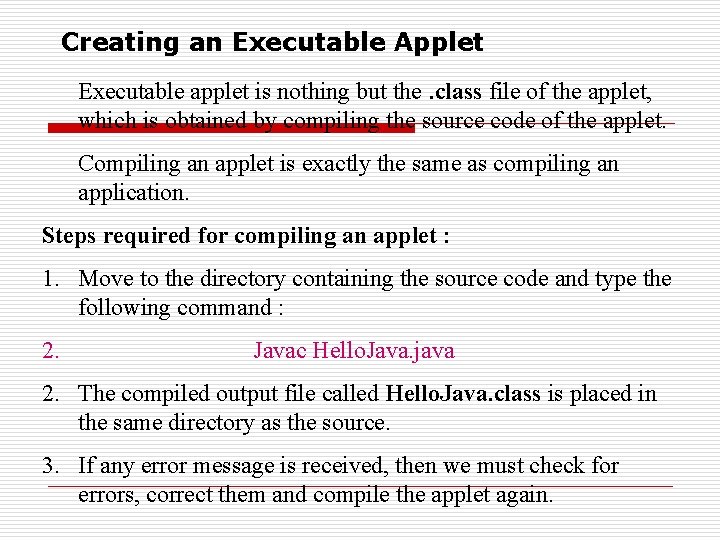 Creating an Executable Applet

Executable applet is nothing but the .class file of the applet, which is obtained by compiling the source code of the applet.

Compiling an applet is exactly the same as compiling an application.

Steps required for compiling an applet :

1. Move to the directory containing the source code and type the following command :

2. Javac HelloJava.java

2. The compiled output file called HelloJava.class is placed in the same directory as the source.

3. If any error message is received, then we must check for errors, correct them and compile the applet again.